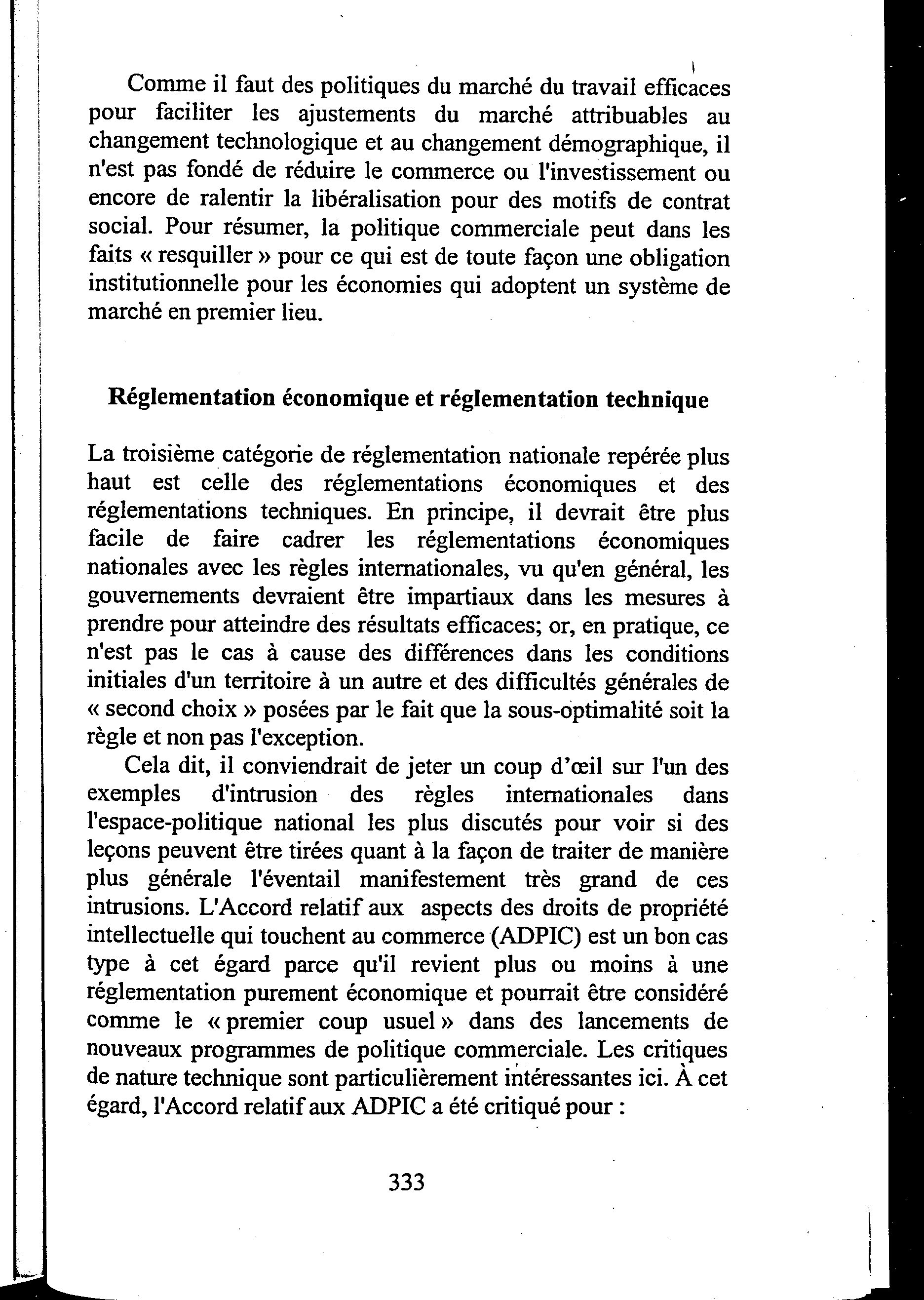 Comme il faut des politiques du marché du travail efficaces pour faciliter les ajustements du marché attribuables au changement technologique et au changement démographique, il n'est pas fondé de réduire le commerce ou l'investissement ou encore de ralentir la libéralisation pour des motifs de contrat social. Pour résumer, la politique commerciale peut dans les faits « resquiller » pour ce qui est de toute façon une obligation institutionnelle pour les économies qui adoptent un système de marché en premier lieu.

Réglementation économique et réglementation technique

La troisième catégorie de réglementation nationale repérée plus haut est celle des réglementations économiques et des réglementations techniques. En principe, il devrait être plus facile de faire cadrer les réglementations économiques nationales avec les règles internationales, vu qu'en général, les gouvernements devraient être impartiaux dans les mesures à prendre pour atteindre des résultats efficaces; or, en pratique, ce n'est pas le cas à cause des différences dans les conditions initiales d'un territoire à un autre et des difficultés générales de « second choix » posées par le fait que la sous-optimalité soit la règle et non pas l'exception.

Cela dit, il conviendrait de jeter un coup d'œil sur l'un des exemples d'intrusion des règles internationales dans l'espace-politique national les plus discutés pour voir si des leçons peuvent être tirées quant à la façon de traiter de manière plus générale l'éventail manifestement très grand de ces intrusions. L'Accord relatif aux aspects des droits de propriété intellectuelle qui touchent au commerce (ADPIC) est un bon cas type à cet égard parce qu'il revient plus ou moins à une réglementation purement économique et pourrait être considéré comme le « premier coup usuel » dans des lancements de nouveaux programmes de politique commerciale. Les critiques de nature technique sont particulièrement intéressantes ici. À cet égard, l'Accord relatif aux ADPIC a été critiqué pour :

333